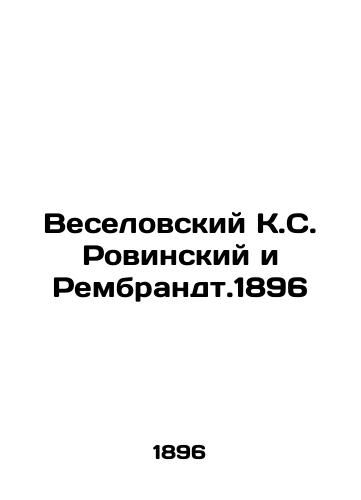 Веселовский К.С. Ровинский и Рембрандт.1896

1896